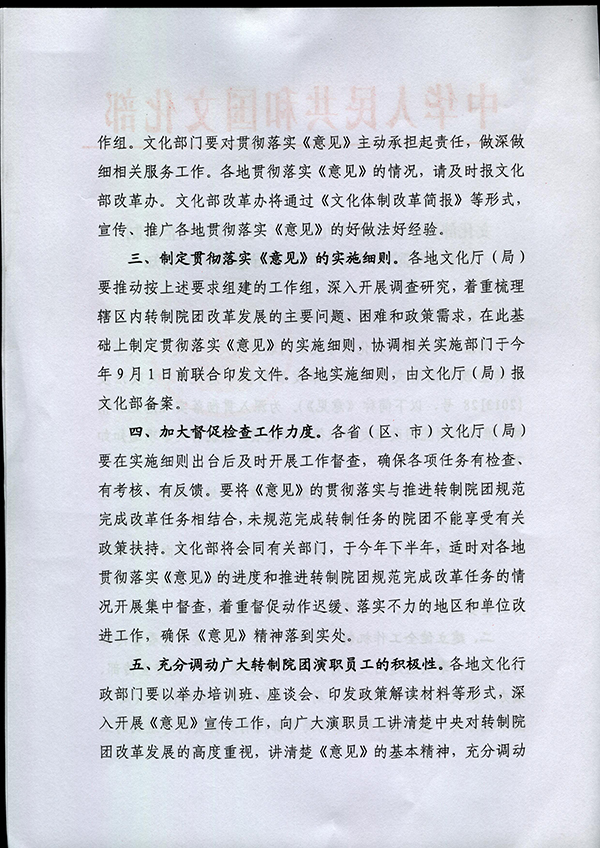 作组。文化部门要对贯彻落实《意见》主动承担起责任，做深做细相关服务工作。各地贯彻落实《意见》的情况，请及时报文化部改革办。文化部改革办将通过《文化体制改革简报》等形式，宣传、推广各地贯彻落实《意见》的好做法好经验。

三、制定贯彻落实《意见》的实施细则。各地文化厅（局）要推动按上述要求组建的工作组，深入开展调查研究，着重梳理辖区内转制院团改革发展的主要问题、困难和政策需求，在此基础上制定贯彻落实《意见》的实施细则，协调相关实施部门于今年9月1日前联合印发文件。各地实施细则，由文化厅（局）报文化部备案。

四、加大督促检查工作力度。各省（区、市）文化厅（局）要在实施细则出台后及时开展工作督查，确保各项任务有检查、有考核、有反馈。要将《意见》的贯彻落实与推进转制院团规范完成改革任务相结合，未规范完成转制任务的院团不能享受有关政策扶持。文化部将会同有关部门，于今年下半年，适时对各地贯彻落实《意见》的进度和推进转制院团规范完成改革任务的情况开展集中督查，着重督促动作迟缓、落实不力的地区和单位改进工作，确保《意见》精神落到实处。

五、充分调动广大转制院团演职员工的积极性。各地文化行政部门要以举办培训班、座谈会、印发政策解读材料等形式，深入开展《意见》宣传工作，向广大演职员工讲清楚中央对转制院团改革发展的高度重视，讲清楚《意见》的基本精神，充分调动